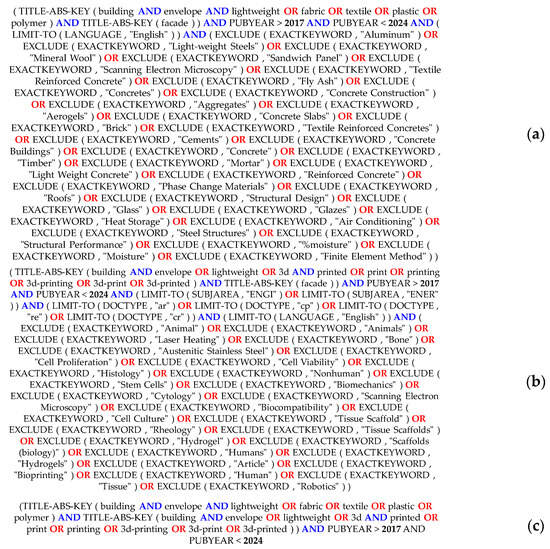 ( TITLE-ABS-KEY ( building AND envelope AND lightweight OR fabric OR textile OR plastic OR polymer ) AND TITLE-ABS-KEY ( facade ) ) AND PUBYEAR > 2017 AND PUBYEAR < 2024 AND ( LIMIT-TO ( LANGUAGE , "English" ) ) AND ( EXCLUDE ( EXACTKEYWORD , "Aluminum" ) OR EXCLUDE ( EXACTKEYWORD , "Light-weight Steels" ) OR EXCLUDE ( EXACTKEYWORD , "Mineral Wool" ) OR EXCLUDE ( EXACTKEYWORD , "Sandwich Panel" ) OR EXCLUDE ( EXACTKEYWORD , "Scanning Electron Microscopy" ) OR EXCLUDE ( EXACTKEYWORD , "Textile Reinforced Concrete" ) OR EXCLUDE ( EXACTKEYWORD , "Fly Ash" ) OR EXCLUDE ( EXACTKEYWORD , "Concretes" ) OR EXCLUDE ( EXACTKEYWORD , "Concrete Construction" ) OR EXCLUDE ( EXACTKEYWORD , "Aggregates" ) OR EXCLUDE ( EXACTKEYWORD , "Aerogels" ) OR EXCLUDE ( EXACTKEYWORD , "Concrete Slabs" ) OR EXCLUDE ( EXACTKEYWORD , "Brick" ) OR EXCLUDE ( EXACTKEYWORD , "Textile Reinforced Concretes" ) OR EXCLUDE ( EXACTKEYWORD , "Cements" ) OR EXCLUDE ( EXACTKEYWORD , "Concrete Buildings" ) OR EXCLUDE ( EXACTKEYWORD , "Concrete" ) OR EXCLUDE ( EXACTKEYWORD , "Timber" ) OR EXCLUDE ( EXACTKEYWORD , "Mortar" ) OR EXCLUDE ( EXACTKEYWORD , "Light Weight Concrete" ) OR EXCLUDE ( EXACTKEYWORD , "Reinforced Concrete" ) OR EXCLUDE ( EXACTKEYWORD , "Phase Change Materials" ) OR EXCLUDE ( EXACTKEYWORD , "Roofs" ) OR EXCLUDE ( EXACTKEYWORD , "Structural Design" ) OR EXCLUDE ( EXACTKEYWORD , "Glass" ) OR EXCLUDE ( EXACTKEYWORD , "Glazes" ) OR EXCLUDE ( EXACTKEYWORD , "Heat Storage" ) OR EXCLUDE ( EXACTKEYWORD , "Air Conditioning" ) OR EXCLUDE ( EXACTKEYWORD , "Steel Structures" ) OR EXCLUDE ( EXACTKEYWORD , "Structural Performance" ) OR EXCLUDE ( EXACTKEYWORD , "%moisture" ) OR EXCLUDE ( EXACTKEYWORD , "Moisture" ) OR EXCLUDE ( EXACTKEYWORD , "Finite Element Method" ) )

(a)

( TITLE-ABS-KEY ( building AND envelope OR lightweight OR 3d AND printed OR print OR printing OR 3d-printing OR 3d-print OR 3d-printed ) AND TITLE-ABS-KEY ( facade ) ) AND PUBYEAR > 2017 AND PUBYEAR < 2024 AND ( LIMIT-TO ( SUBJAREA , "ENGI" ) OR LIMIT-TO ( SUBJAREA , "ENER" ) ) AND ( LIMIT-TO ( DOCTYPE , "ar" ) OR LIMIT-TO ( DOCTYPE , "cp" ) OR LIMIT-TO ( DOCTYPE , "re" ) OR LIMIT-TO ( DOCTYPE , "cr" ) ) AND ( LIMIT-TO ( LANGUAGE , "English" ) ) AND ( EXCLUDE ( EXACTKEYWORD , "Animal" ) OR EXCLUDE ( EXACTKEYWORD , "Animals" ) OR EXCLUDE ( EXACTKEYWORD , "Laser Heating" ) OR EXCLUDE ( EXACTKEYWORD , "Bone" ) OR EXCLUDE ( EXACTKEYWORD , "Austenitic Stainless Steel" ) OR EXCLUDE ( EXACTKEYWORD , "Cell Proliferation" ) OR EXCLUDE ( EXACTKEYWORD , "Cell Viability" ) OR EXCLUDE ( EXACTKEYWORD , "Histology" ) OR EXCLUDE ( EXACTKEYWORD , "Nonhuman" ) OR EXCLUDE ( EXACTKEYWORD , "Stem Cells" ) OR EXCLUDE ( EXACTKEYWORD , "Biomechanics" ) OR EXCLUDE ( EXACTKEYWORD , "Cytology" ) OR EXCLUDE ( EXACTKEYWORD , "Scanning Electron Microscopy" ) OR EXCLUDE ( EXACTKEYWORD , "Biocompatibility" ) OR EXCLUDE ( EXACTKEYWORD , "Cell Culture" ) OR EXCLUDE ( EXACTKEYWORD , "Tissue Scaffold" ) OR EXCLUDE ( EXACTKEYWORD , "Rheology" ) OR EXCLUDE ( EXACTKEYWORD , "Tissue Scaffolds" ) OR EXCLUDE ( EXACTKEYWORD , "Hydrogel" ) OR EXCLUDE ( EXACTKEYWORD , "Scaffolds (biology)" ) OR EXCLUDE ( EXACTKEYWORD , "Humans" ) OR EXCLUDE ( EXACTKEYWORD , "Hydrogels" ) OR EXCLUDE ( EXACTKEYWORD , "Article" ) OR EXCLUDE ( EXACTKEYWORD , "Bioprinting" ) OR EXCLUDE ( EXACTKEYWORD , "Human" ) OR EXCLUDE ( EXACTKEYWORD , "Tissue" ) OR EXCLUDE ( EXACTKEYWORD , "Robotics" ) )

(b)

(TITLE-ABS-KEY ( building AND envelope AND lightweight OR fabric OR textile OR plastic OR polymer ) AND TITLE-ABS-KEY ( building AND envelope OR lightweight OR 3d AND printed OR print OR printing OR 3d-printing OR 3d-print OR 3d-printed ) ) AND PUBYEAR > 2017 AND PUBYEAR < 2024

(c)